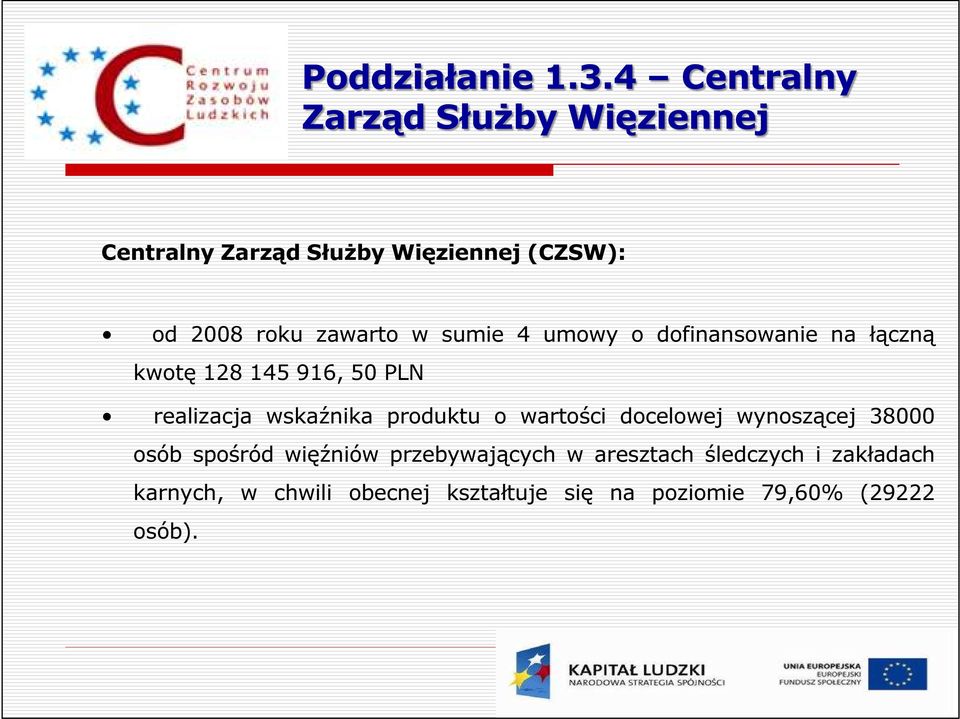 Centrum Rozwoju Zasobów Ludzkich

Poddziałanie 1.3.4 – Centralny Zarząd Służby Więziennej

Centralny Zarząd Służby Więziennej (CZSW):

• od 2008 roku zawarto w sumie 4 umowy o dofinansowanie na łączną kwotę 128 145 916, 50 PLN

• realizacja wskaźnika produktu o wartości docelowej wynoszącej 38000 osób spośród więźniów przebywających w aresztach śledczych i zakładach karnych, w chwili obecnej kształtuje się na poziomie 79,60% (29222 osób).

KAPITAŁ LUDZKI
NARODOWA STRATEGIA SPÓJNOŚCI

UNIA EUROPEJSKA
EUROPEJSKI
FUNDUSZ SPOŁECZNY